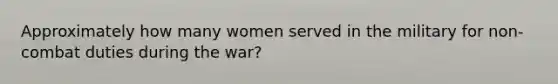 Approximately how many women served in the military for non-combat duties during the war?